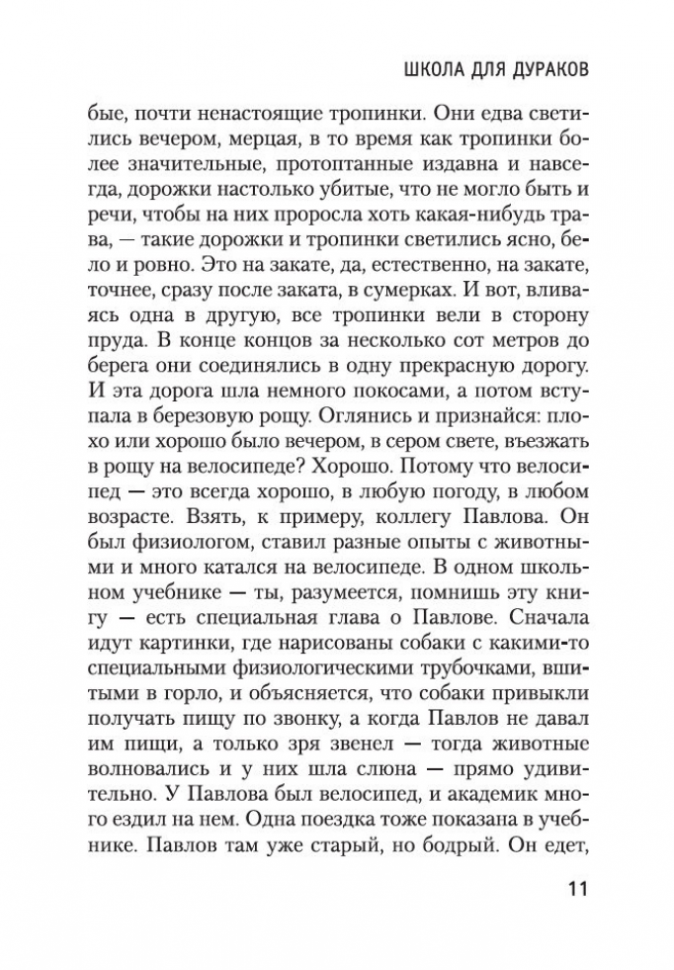 ШКОЛА ДЛЯ ДУРАКОВ

бые, почти ненастоящие тропинки. Они едва светились вечером, мерцая, в то время как тропинки более значительные, протоптанные издавна и навсегда, дорожки настолько убитые, что не могло быть и речи, чтобы на них проросла хоть какая-нибудь трава, — такие дорожки и тропинки светились ясно, бело и ровно. Это на закате, да, естественно, на закате, точнее, сразу после заката, в сумерках. И вот, вливаясь одна в другую, все тропинки вели в сторону пруда. В конце концов за несколько сот метров до берега они соединялись в одну прекрасную дорогу. И эта дорога шла немного покосами, а потом вступала в березовую рощу. Оглянись и признайся: плохо или хорошо было вечером, в сером свете, въезжать в рощу на велосипеде? Хорошо. Потому что велосипед — это всегда хорошо, в любую погоду, в любом возрасте. Взять, к примеру, коллегу Павлова. Он был физиологом, ставил разные опыты с животными и много катался на велосипеде. В одном школьном учебнике — ты, разумеется, помнишь эту книгу — есть специальная глава о Павлове. Сначала идут картинки, где нарисованы собаки с какими-то специальными физиологическими трубочками, вшитыми в горло, и объясняется, что собаки привыкли получать пищу по звонку, а когда Павлов не давал им пищи, а только зря звенел — тогда животные волновались и у них шла слюна — прямо удивительно. У Павлова был велосипед, и академик много ездил на нем. Одна поездка тоже показана в учебнике. Павлов там уже старый, но бодрый. Он едет,

11